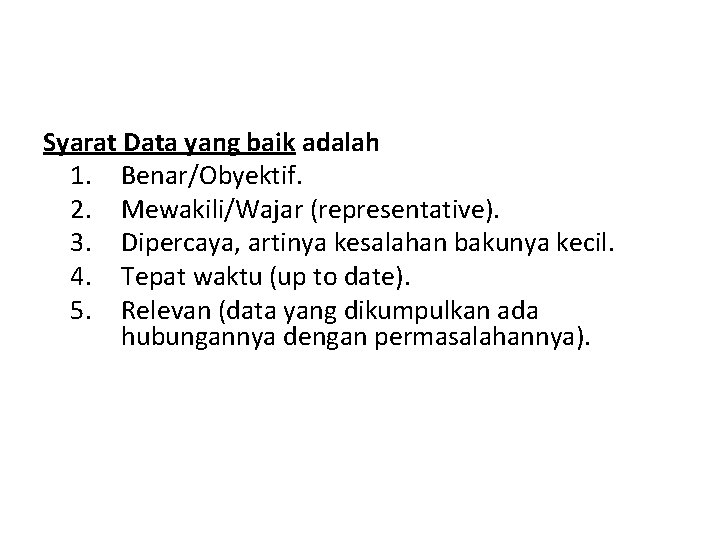 Syarat Data yang baik adalah

1. Benar/Obyektif.
2. Mewakili/Wajar (representative).
3. Dipercaya, artinya kesalahan bakunya kecil.
4. Tepat waktu (up to date).
5. Relevan (data yang dikumpulkan ada hubungannya dengan permasalahannya).